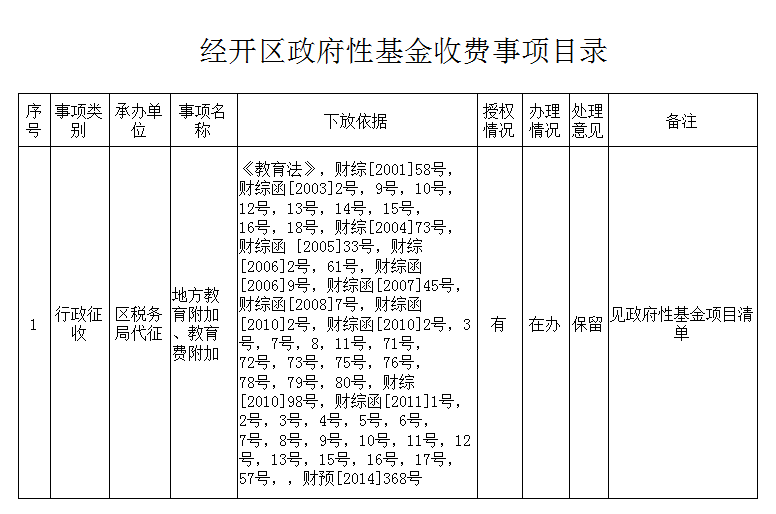 经开区政府性基金收费事项目录

| 序号 | 事项类别 | 承办单位 | 事项名称 | 下放依据 | 授权情况 | 办理情况 | 处理意见 | 备注 |
|---|---|---|---|---|---|---|---|---|
| 1 | 行政征收 | 区税务局代征 | 地方教育附加、教育费附加 | 《教育法》，财综[2001]58号，财综函[2003]2号，9号，10号，12号，13号，14号，15号，16号，18号，财综[2004]73号，财综函 [2005]33号，财综[2006]2号，61号，财综函[2006]9号，财综函[2007]45号，财综函[2008]7号，财综函[2010]2号，财综函[2010]2号，3号，7号，8，11号，71号，72号，73号，75号，76号，78号，79号，80号，财综[2010]98号，财综函[2011]1号，2号，3号，4号，5号，6号，7号，8号，9号，10号，11号，12号，13号，15号，16号，17号，57号，，财预[2014]368号 | 有 | 在办 | 保留 | 见政府性基金项目清单 |